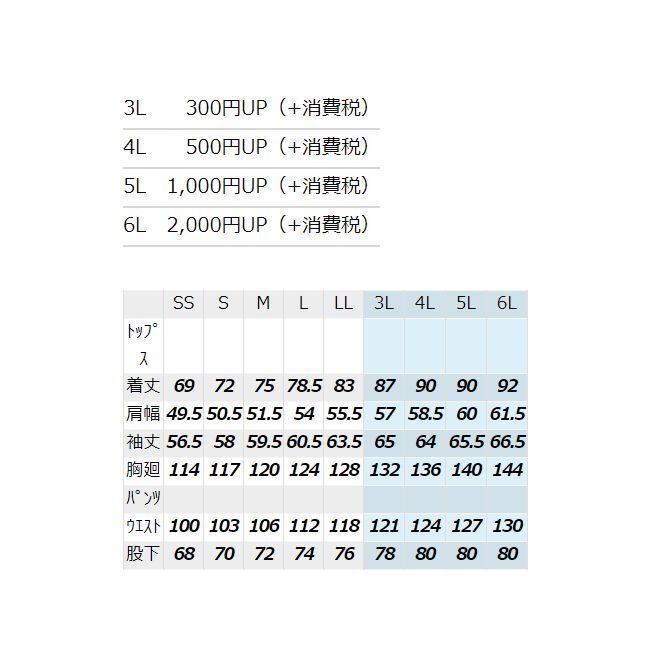 | 3L | 300円UP（+消費税） |
|---|---|
| 4L | 500円UP（+消費税） |
| 5L | 1,000円UP（+消費税） |
| 6L | 2,000円UP（+消費税） |

|  | SS | S | M | L | LL | 3L | 4L | 5L | 6L |
|---|---|---|---|---|---|---|---|---|---|
| ﾄｯﾌﾟｽ |  |  |  |  |  |  |  |  |  |
| 着丈 | 69 | 72 | 75 | 78.5 | 83 | 87 | 90 | 90 | 92 |
| 肩幅 | 49.5 | 50.5 | 51.5 | 54 | 55.5 | 57 | 58.5 | 60 | 61.5 |
| 袖丈 | 56.5 | 58 | 59.5 | 60.5 | 63.5 | 65 | 64 | 65.5 | 66.5 |
| 胸廻 | 114 | 117 | 120 | 124 | 128 | 132 | 136 | 140 | 144 |
| ﾊﾟﾝﾂ |  |  |  |  |  |  |  |  |  |
| ｳｴｽﾄ | 100 | 103 | 106 | 112 | 118 | 121 | 124 | 127 | 130 |
| 股下 | 68 | 70 | 72 | 74 | 76 | 78 | 80 | 80 | 80 |